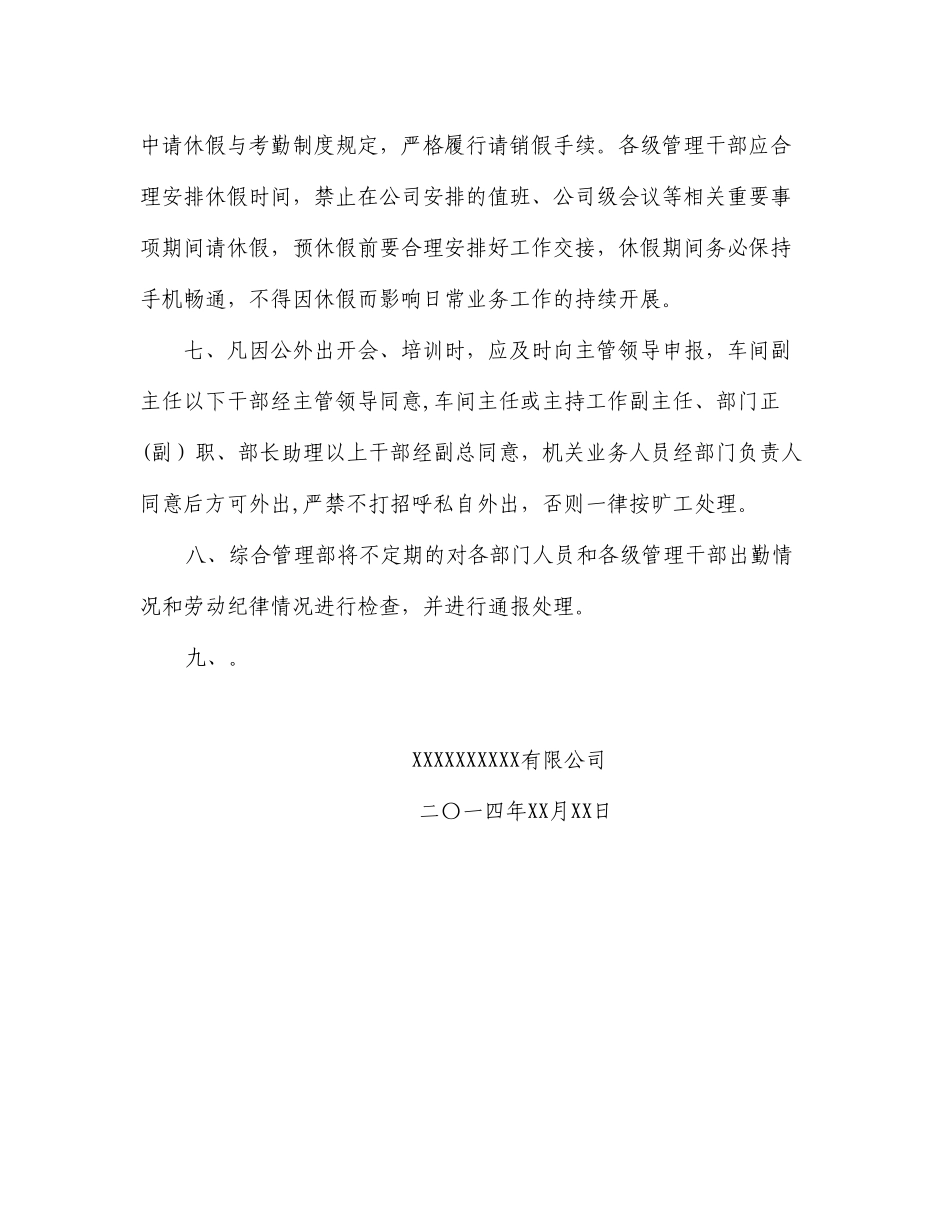 中请休假与考勤制度规定，严格履行请销假手续。各级管理干部应合理安排休假时间，禁止在公司安排的值班、公司级会议等相关重要事项期间请休假，预休假前要合理安排好工作交接，休假期间务必保持手机畅通，不得因休假而影响日常业务工作的持续开展。

七、凡因公外出开会、培训时，应及时向主管领导申报，车间副主任以下干部经主管领导同意,车间主任或主持工作副主任、部门正（副）职、部长助理以上干部经副总同意，机关业务人员经部门负责人同意后方可外出,严禁不打招呼私自外出，否则一律按旷工处理。

八、综合管理部将不定期的对各部门人员和各级管理干部出勤情况和劳动纪律情况进行检查，并进行通报处理。

九、。

XXXXXXXXXX有限公司

二〇一四年XX月XX日